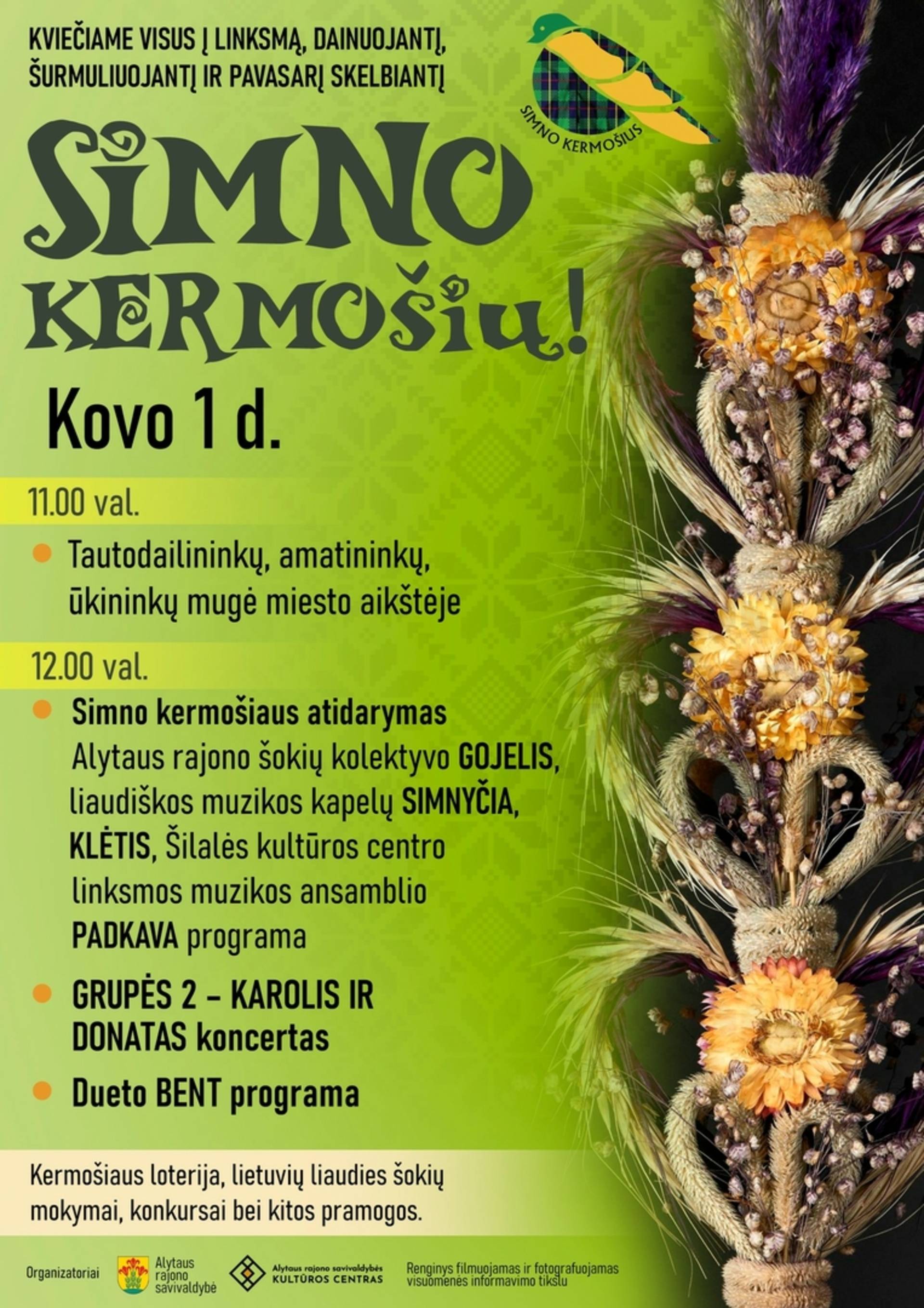 KVIEČIAME VISUS Į LINKSMĄ, DAINUOJANTĮ, ŠURMULIUOJANTĮ IR PAVASARĮ SKELBIANTĮ

SIMNO KERMOŠIUS

SIMNO KERMOŠIŲ!

Kovo 1 d.

11.00 val.

Tautodailininkų, amatininkų, ūkininkų mugė miesto aikštėje

12.00 val.

Simno kermošiaus atidarymas
Alytaus rajono šokių kolektyvo GOJELIS, liaudiškos muzikos kapelų SIMNYČIA, KLĖTIS, Šilalės kultūros centro linksmos muzikos ansamblio PADKAVA programa

GRUPĖS 2 – KAROLIS IR DONATAS koncertas

Dueto BENT programa

Kermošiaus loterija, lietuvių liaudies šokių mokymai, konkursai bei kitos pramogos.

Organizatoriai

Alytaus rajono savivaldybė

Alytaus rajono savivaldybės KULTŪROS CENTRAS

Renginys filmuojamas ir fotografuojamas visuomenės informavimo tikslu